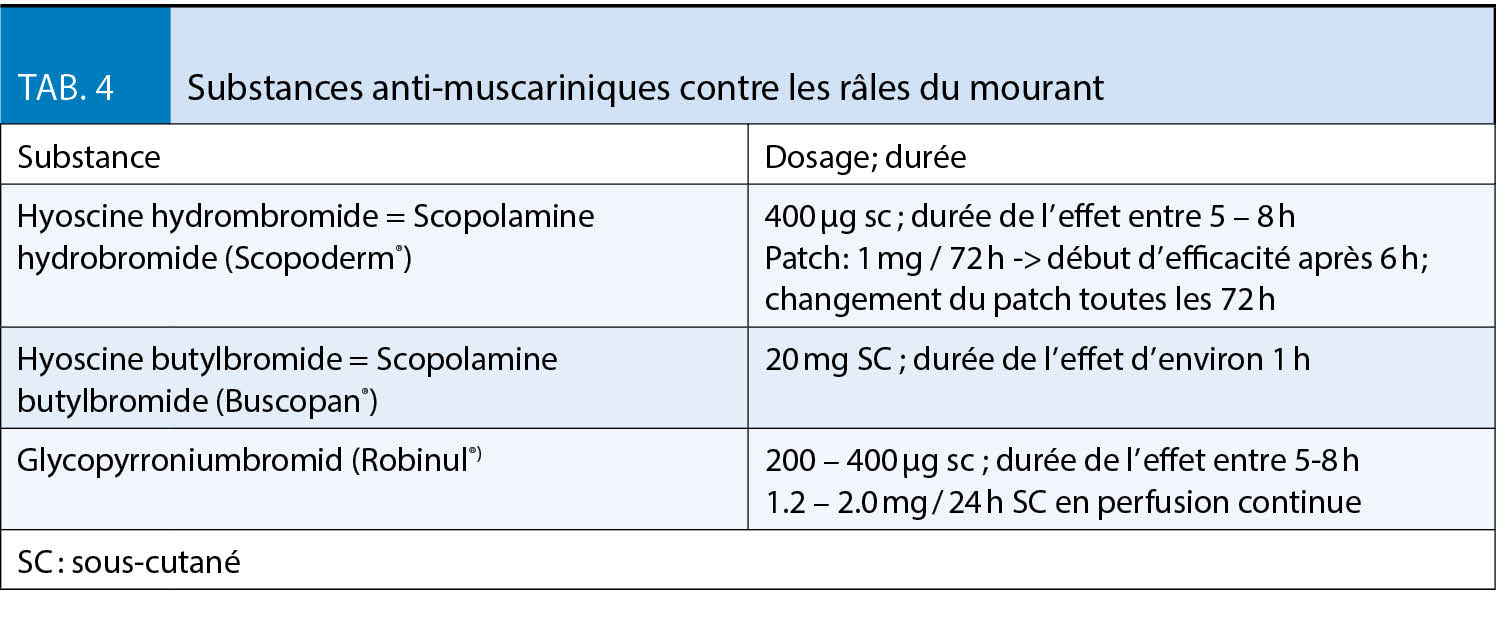 TAB. 4 Substances anti-muscariniques contre les râles du mourant

| Substance | Dosage; durée |
|---|---|
| Hyoscine hydrombromide = Scopolamine hydrobromide (Scopoderm®) | 400 µg sc ; durée de l'effet entre 5 – 8 h Patch: 1 mg / 72 h -> début d'efficacité après 6 h; changement du patch toutes les 72 h |
| Hyoscine butylbromide = Scopolamine butylbromide (Buscopan®) | 20 mg SC ; durée de l'effet d'environ 1 h |
| Glycopyrroniumbromid (Robinul®) | 200 – 400 µg sc ; durée de l'effet entre 5-8 h 1.2 – 2.0 mg / 24 h SC en perfusion continue |

SC : sous-cutané